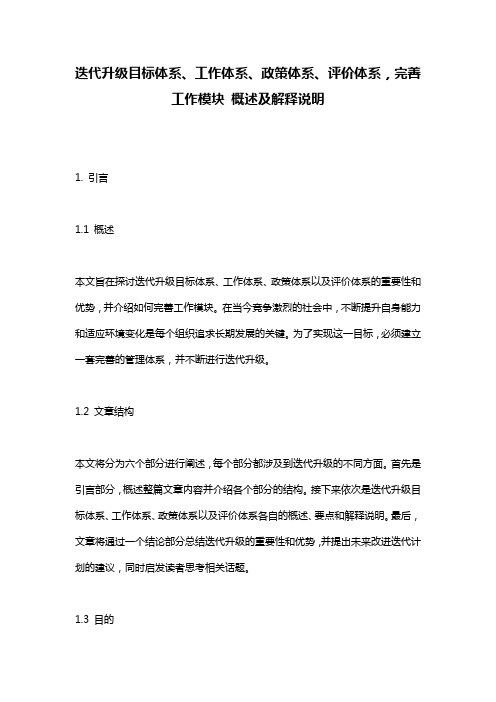 迭代升级目标体系、工作体系、政策体系、评价体系，完善工作模块 概述及解释说明

1. 引言

1.1 概述

本文旨在探讨迭代升级目标体系、工作体系、政策体系以及评价体系的重要性和优势，并介绍如何完善工作模块。在当今竞争激烈的社会中，不断提升自身能力和适应环境变化是每个组织追求长期发展的关键。为了实现这一目标，必须建立一套完善的管理体系，并不断进行迭代升级。

1.2 文章结构

本文将分为六个部分进行阐述，每个部分都涉及到迭代升级的不同方面。首先是引言部分，概述整篇文章内容并介绍各个部分的结构。接下来依次是迭代升级目标体系、工作体系、政策体系以及评价体系各自的概述、要点和解释说明。最后，文章将通过一个结论部分总结迭代升级的重要性和优势，并提出未来改进迭代计划的建议，同时启发读者思考相关话题。

1.3 目的